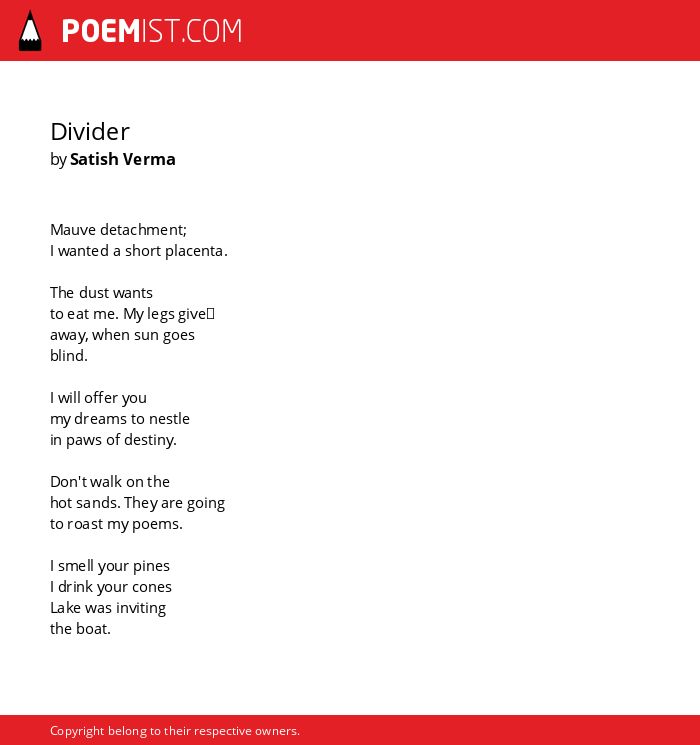 POEMIST.COM

Divider
by Satish Verma

Mauve detachment;
I wanted a short placenta.

The dust wants
to eat me. My legs give
away, when sun goes
blind.

I will offer you
my dreams to nestle
in paws of destiny.

Don't walk on the
hot sands. They are going
to roast my poems.

I smell your pines
I drink your cones
Lake was inviting
the boat.

Copyright belong to their respective owners.